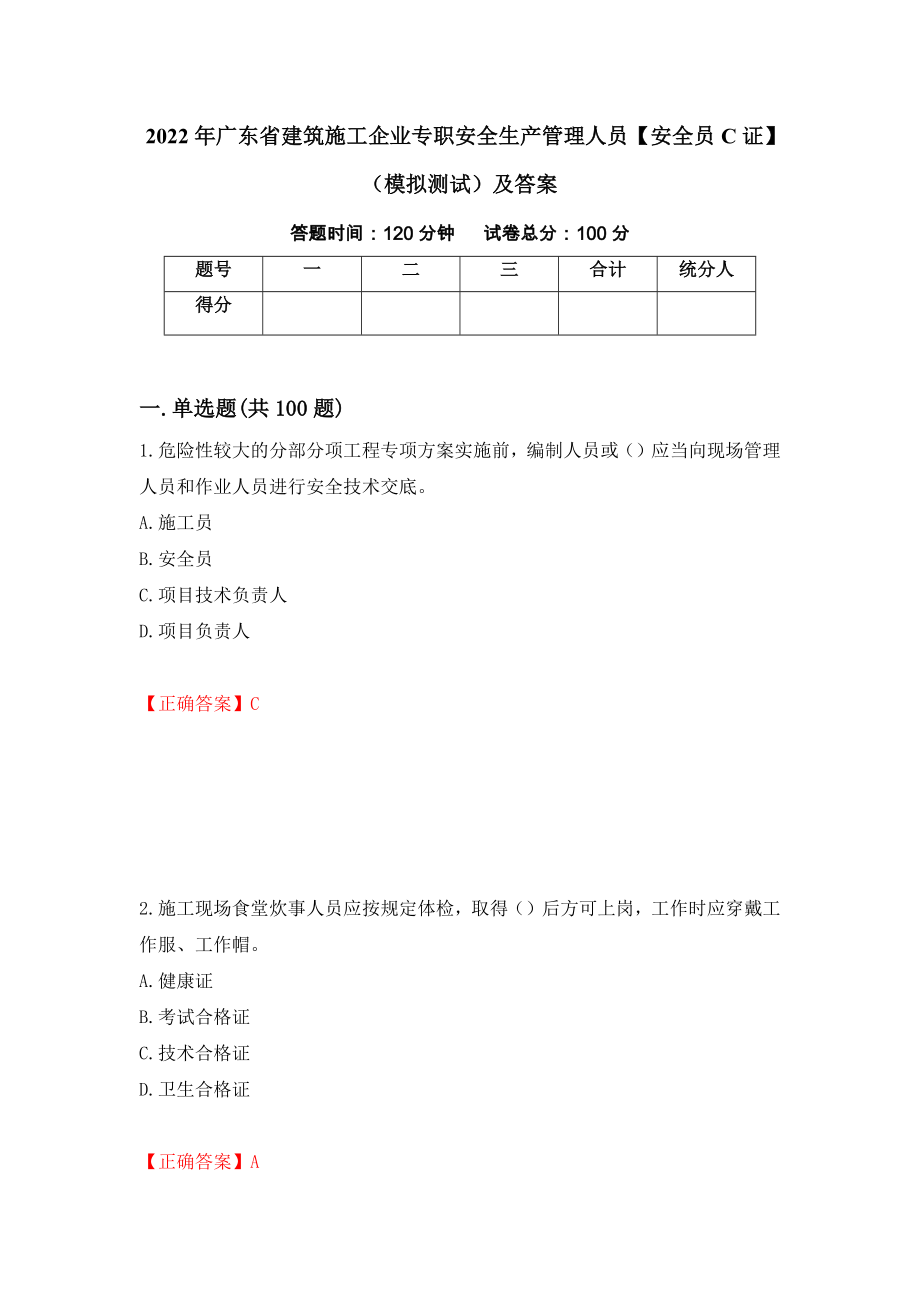 2022 年广东省建筑施工企业专职安全生产管理人员【安全员 C 证】（模拟测试）及答案

答题时间：120 分钟　　试卷总分：100 分

| 题号 | 一 | 二 | 三 | 合计 | 统分人 |
|---|---|---|---|---|---|
| 得分 | | | | | |

一.单选题(共 100 题)

1.危险性较大的分部分项工程专项方案实施前，编制人员或（）应当向现场管理人员和作业人员进行安全技术交底。
A.施工员
B.安全员
C.项目技术负责人
D.项目负责人

【正确答案】C

2.施工现场食堂炊事人员应按规定体检，取得（）后方可上岗，工作时应穿戴工作服、工作帽。
A.健康证
B.考试合格证
C.技术合格证
D.卫生合格证

【正确答案】A